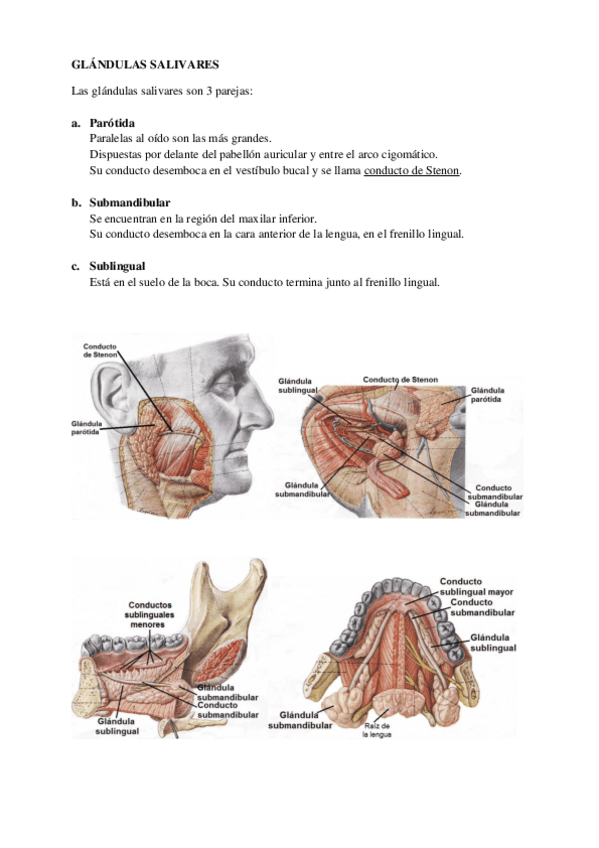 GLÁNDULAS SALIVARES

Las glándulas salivares son 3 parejas:

a. Parótida
Paralelas al oído son las más grandes.
Dispuestas por delante del pabellón auricular y entre el arco cigomático.
Su conducto desemboca en el vestíbulo bucal y se llama conducto de Stenon.

b. Submandibular
Se encuentran en la región del maxilar inferior.
Su conducto desemboca en la cara anterior de la lengua, en el frenillo lingual.

c. Sublingual
Está en el suelo de la boca. Su conducto termina junto al frenillo lingual.

Conducto de Stenon

Glándula parótida

Glándula sublingual

Conducto de Stenon

Glándula parótida

Glándula submandibular

Conducto submandibular

Glándula submandibular

Conductos sublinguales menores

Glándula submandibular

Conducto submandibular

Glándula sublingual

Conducto sublingual mayor

Conducto submandibular

Glándula sublingual

Glándula submandibular

Raíz de la lengua